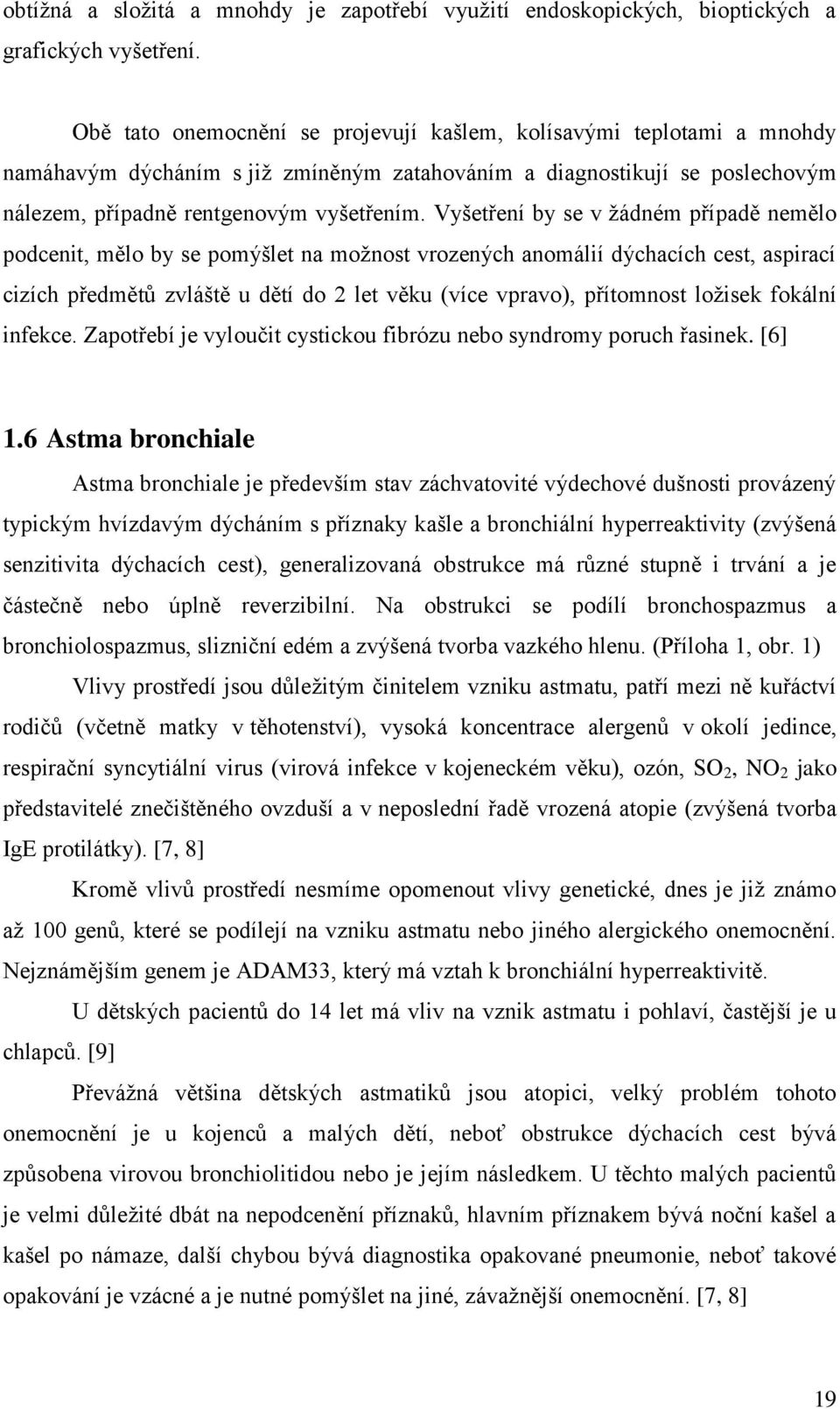 obtížná a složitá a mnohdy je zapotřebí využití endoskopických, bioptických a grafických vyšetření.

Obě tato onemocnění se projevují kašlem, kolísavými teplotami a mnohdy namáhavým dýcháním s již zmíněným zatahováním a diagnostikují se poslechovým nálezem, případně rentgenovým vyšetřením. Vyšetření by se v žádném případě nemělo podcenit, mělo by se pomýšlet na možnost vrozených anomálií dýchacích cest, aspirací cizích předmětů zvláště u dětí do 2 let věku (více vpravo), přítomnost ložisek fokální infekce. Zapotřebí je vyloučit cystickou fibrózu nebo syndromy poruch řasinek. [6]

1.6 Astma bronchiale

Astma bronchiale je především stav záchvatovité výdechové dušnosti provázený typickým hvízdavým dýcháním s příznaky kašle a bronchiální hyperreaktivity (zvýšená senzitivita dýchacích cest), generalizovaná obstrukce má různé stupně i trvání a je částečně nebo úplně reverzibilní. Na obstrukci se podílí bronchospazmus a bronchiolospazmus, slizniční edém a zvýšená tvorba vazkého hlenu. (Příloha 1, obr. 1)

Vlivy prostředí jsou důležitým činitelem vzniku astmatu, patří mezi ně kuřáctví rodičů (včetně matky v těhotenství), vysoká koncentrace alergenů v okolí jedince, respirační syncytiální virus (virová infekce v kojeneckém věku), ozón, $SO_2$, $NO_2$ jako představitelé znečištěného ovzduší a v neposlední řadě vrozená atopie (zvýšená tvorba IgE protilátky). [7, 8]

Kromě vlivů prostředí nesmíme opomenout vlivy genetické, dnes je již známo až 100 genů, které se podílejí na vzniku astmatu nebo jiného alergického onemocnění. Nejznámějším genem je ADAM33, který má vztah k bronchiální hyperreaktivitě.

U dětských pacientů do 14 let má vliv na vznik astmatu i pohlaví, častější je u chlapců. [9]

Převážná většina dětských astmatiků jsou atopici, velký problém tohoto onemocnění je u kojenců a malých dětí, neboť obstrukce dýchacích cest bývá způsobena virovou bronchiolitidou nebo je jejím následkem. U těchto malých pacientů je velmi důležité dbát na nepodcenění příznaků, hlavním příznakem bývá noční kašel a kašel po námaze, další chybou bývá diagnostika opakované pneumonie, neboť takové opakování je vzácné a je nutné pomýšlet na jiné, závažnější onemocnění. [7, 8]

19